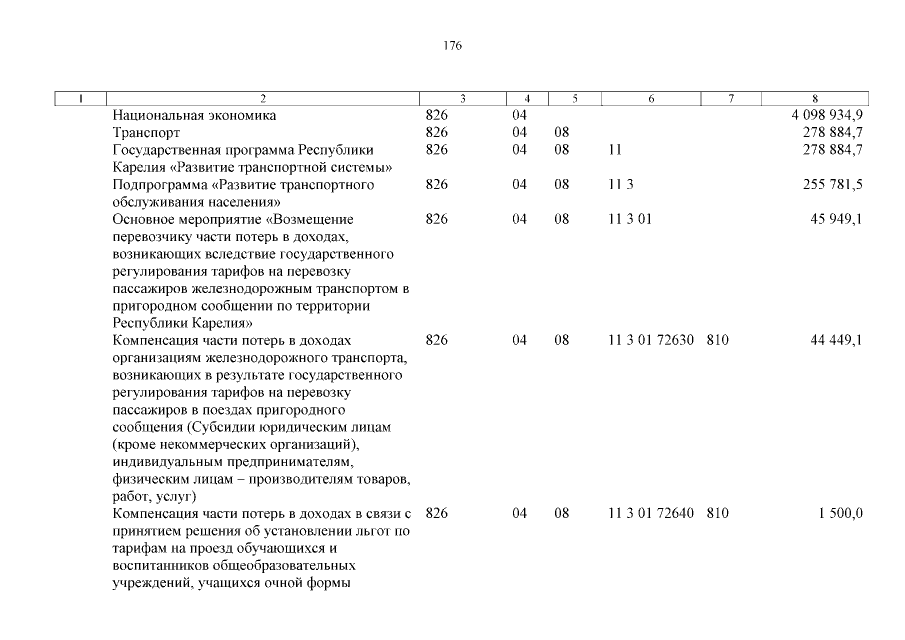 176

| 1 | 2 | 3 | 4 | 5 | 6 | 7 | 8 |
|---|---|---|---|---|---|---|---|
| | Национальная экономика | 826 | 04 | | | | 4 098 934,9 |
| | Транспорт | 826 | 04 | 08 | | | 278 884,7 |
| | Государственная программа Республики Карелия «Развитие транспортной системы» | 826 | 04 | 08 | 11 | | 278 884,7 |
| | Подпрограмма «Развитие транспортного обслуживания населения» | 826 | 04 | 08 | 11 3 | | 255 781,5 |
| | Основное мероприятие «Возмещение перевозчику части потерь в доходах, возникающих вследствие государственного регулирования тарифов на перевозку пассажиров железнодорожным транспортом в пригородном сообщении по территории Республики Карелия» | 826 | 04 | 08 | 11 3 01 | | 45 949,1 |
| | Компенсация части потерь в доходах организациям железнодорожного транспорта, возникающих в результате государственного регулирования тарифов на перевозку пассажиров в поездах пригородного сообщения (Субсидии юридическим лицам (кроме некоммерческих организаций), индивидуальным предпринимателям, физическим лицам – производителям товаров, работ, услуг) | 826 | 04 | 08 | 11 3 01 72630 | 810 | 44 449,1 |
| | Компенсация части потерь в доходах в связи с принятием решения об установлении льгот по тарифам на проезд обучающихся и воспитанников общеобразовательных учреждений, учащихся очной формы | 826 | 04 | 08 | 11 3 01 72640 | 810 | 1 500,0 |